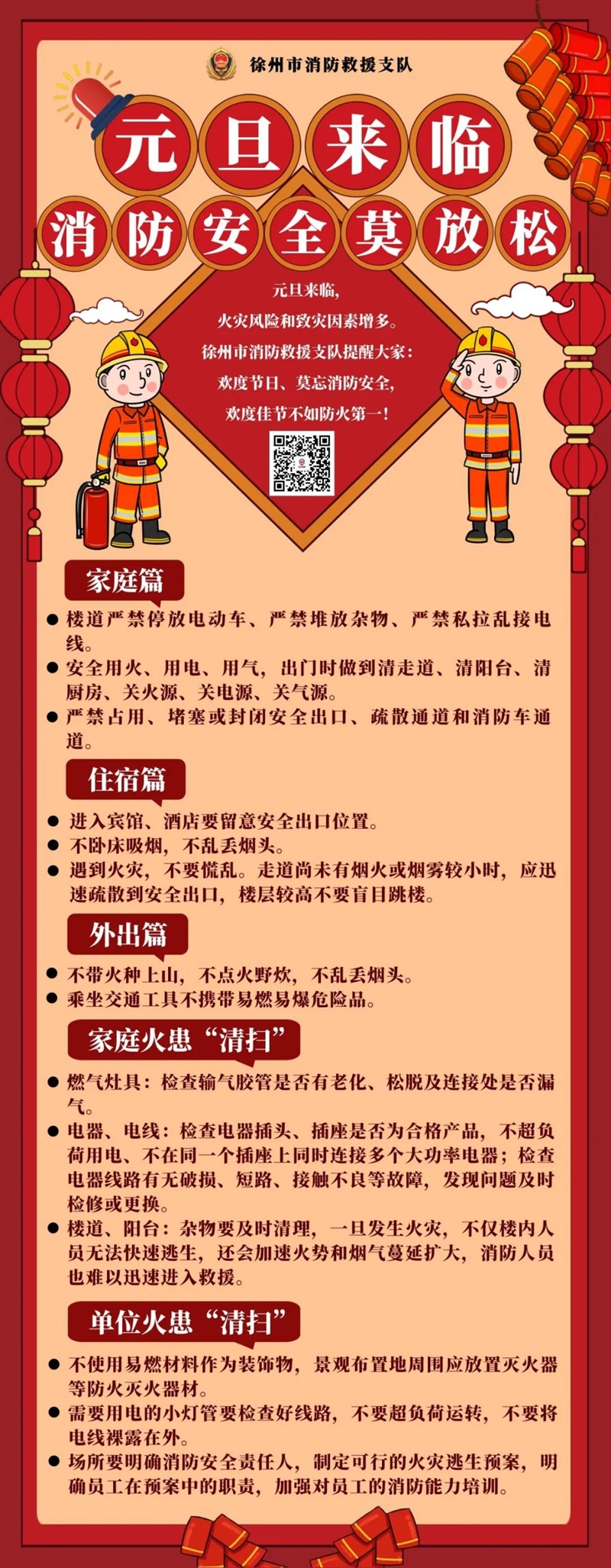 徐州市消防救援支队

元旦来临

消防安全莫放松

元旦来临，
火灾风险和致灾因素增多。
徐州市消防救援支队提醒大家：
欢度节日、莫忘消防安全，
欢度佳节不如防火第一！

家庭篇

● 楼道严禁停放电动车、严禁堆放杂物、严禁私拉乱接电线。
● 安全用火、用电、用气，出门时做到清走道、清阳台、清厨房、关火源、关电源、关气源。
● 严禁占用、堵塞或封闭安全出口、疏散通道和消防车通道。

住宿篇

● 进入宾馆、酒店要留意安全出口位置。
● 不卧床吸烟，不乱丢烟头。
● 遇到火灾，不要慌乱。走道尚未有烟火或烟雾较小时，应迅速疏散到安全出口，楼层较高不要盲目跳楼。

外出篇

● 不带火种上山，不点火野炊，不乱丢烟头。
● 乘坐交通工具不携带易燃易爆危险品。

家庭火患“清扫”

● 燃气灶具：检查输气胶管是否有老化、松脱及连接处是否漏气。
● 电器、电线：检查电器插头、插座是否为合格产品，不超负荷用电、不在同一个插座上同时连接多个大功率电器；检查电器线路有无破损、短路、接触不良等故障，发现问题及时检修或更换。
● 楼道、阳台：杂物要及时清理，一旦发生火灾，不仅楼内人员无法快速逃生，还会加速火势和烟气蔓延扩大，消防人员也难以迅速进入救援。

单位火患“清扫”

● 不使用易燃材料作为装饰物，景观布置地周围应放置灭火器等防火灭火器材。
● 需要用电的小灯管要检查好线路，不要超负荷运转，不要将电线裸露在外。
● 场所要明确消防安全责任人，制定可行的火灾逃生预案，明确员工在预案中的职责，加强对员工的消防能力培训。